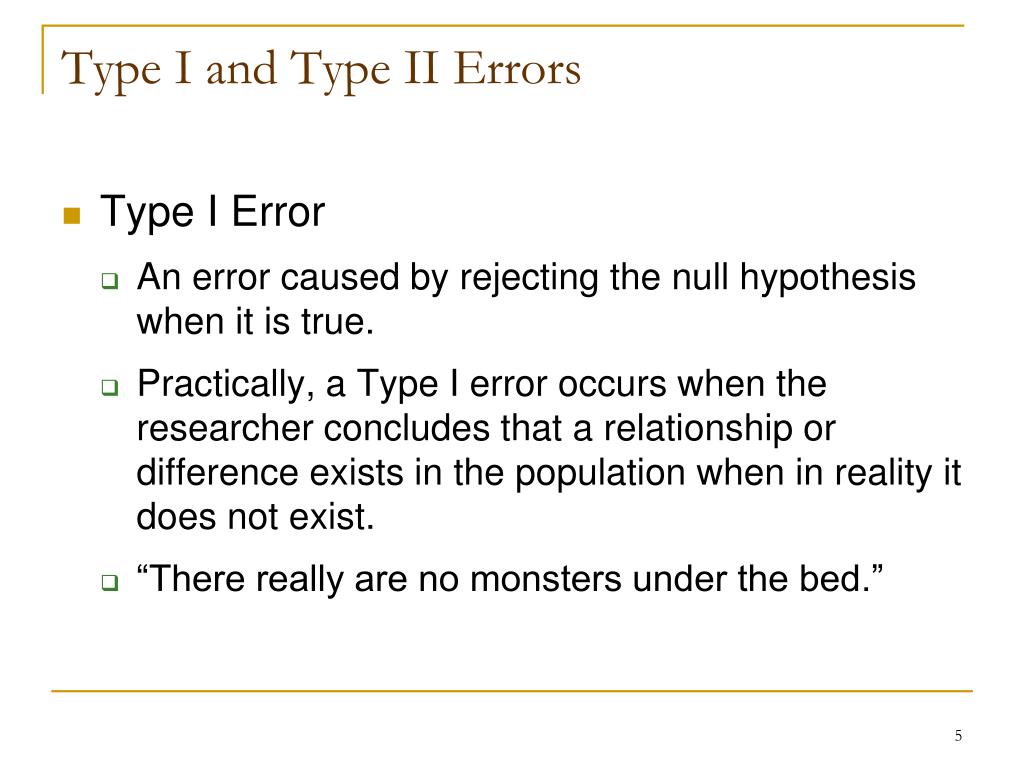 Type I and Type II Errors

Type I Error

An error caused by rejecting the null hypothesis when it is true.

Practically, a Type I error occurs when the researcher concludes that a relationship or difference exists in the population when in reality it does not exist.

“There really are no monsters under the bed.”

5